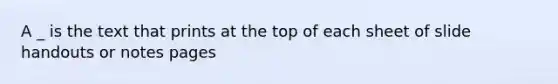 A _ is the text that prints at the top of each sheet of slide handouts or notes pages